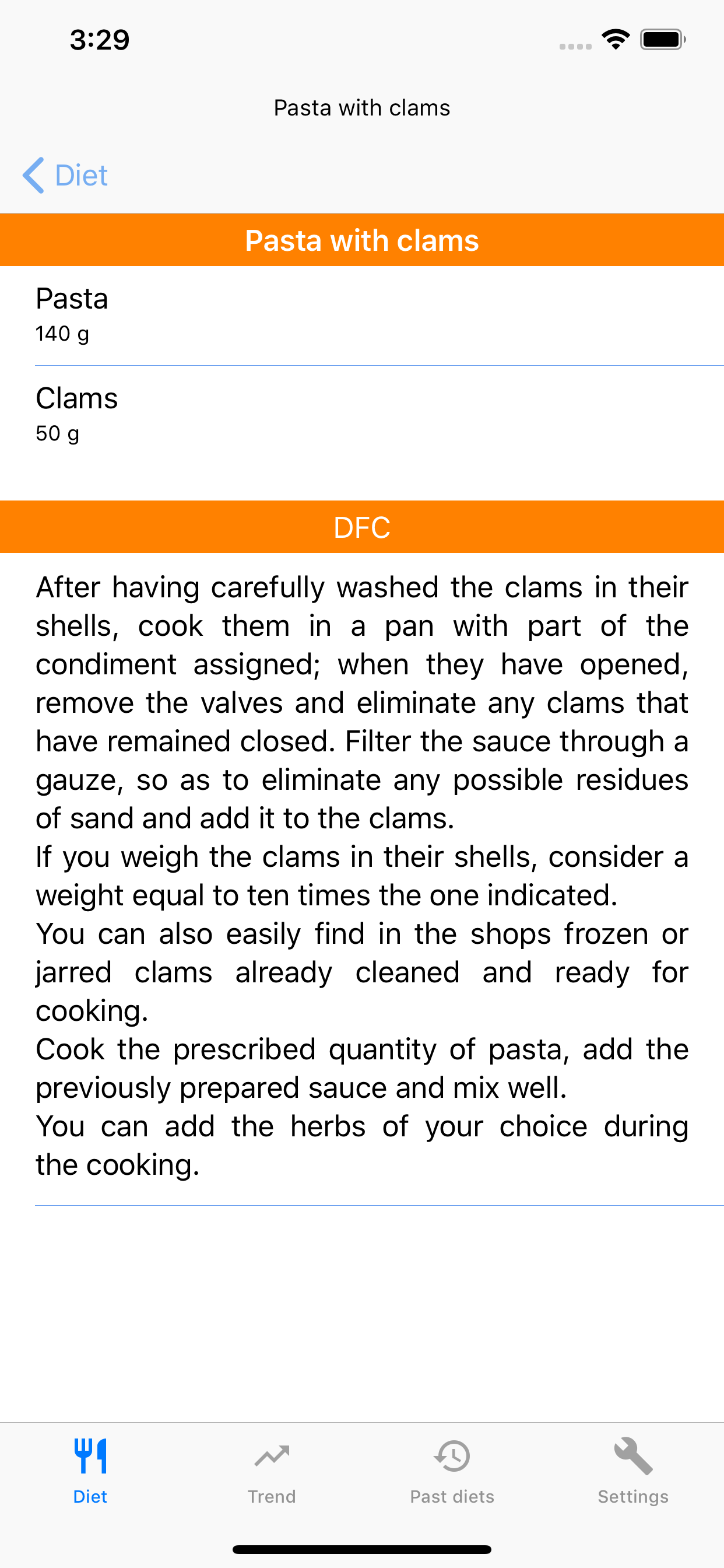 3:29

Pasta with clams

Diet

Pasta with clams

Pasta
140 g

Clams
50 g

DFC

After having carefully washed the clams in their shells, cook them in a pan with part of the condiment assigned; when they have opened, remove the valves and eliminate any clams that have remained closed. Filter the sauce through a gauze, so as to eliminate any possible residues of sand and add it to the clams.
If you weigh the clams in their shells, consider a weight equal to ten times the one indicated.
You can also easily find in the shops frozen or jarred clams already cleaned and ready for cooking.
Cook the prescribed quantity of pasta, add the previously prepared sauce and mix well.
You can add the herbs of your choice during the cooking.

Diet
Trend
Past diets
Settings